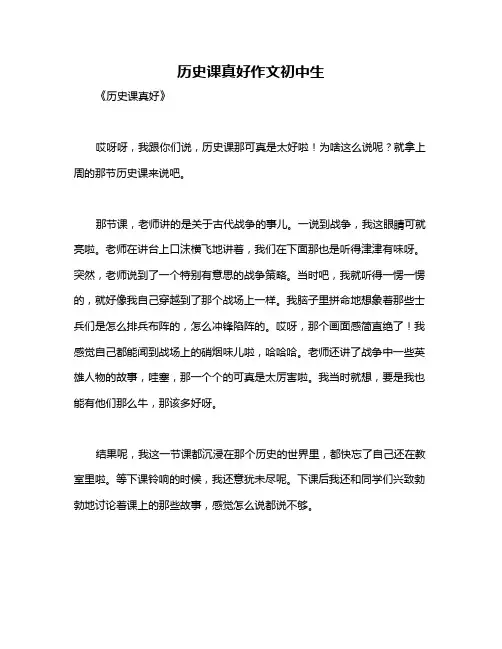 历史课真好作文初中生

《历史课真好》

哎呀呀，我跟你们说，历史课那可真是太好啦！为啥这么说呢？就拿上周的那节历史课来说吧。

那节课，老师讲的是关于古代战争的事儿。一说到战争，我这眼睛可就亮啦。老师在讲台上口沫横飞地讲着，我们在下面那也是听得津津有味呀。突然，老师说到了一个特别有意思的战争策略。当时吧，我就听得一愣一愣的，就好像我自己穿越到了那个战场上一样。我脑子里拼命地想象着那些士兵们是怎么排兵布阵的，怎么冲锋陷阵的。哎呀，那个画面感简直绝了！我感觉自己都能闻到战场上的硝烟味儿啦，哈哈哈。老师还讲了战争中一些英雄人物的故事，哇塞，那一个个的可真是太厉害啦。我当时就想，要是我也能有他们那么牛，那该多好呀。

结果呢，我这一节课都沉浸在那个历史的世界里，都快忘了自己还在教室里啦。等下课铃响的时候，我还意犹未尽呢。下课后我还和同学们兴致勃勃地讨论着课上的那些故事，感觉怎么说都说不够。